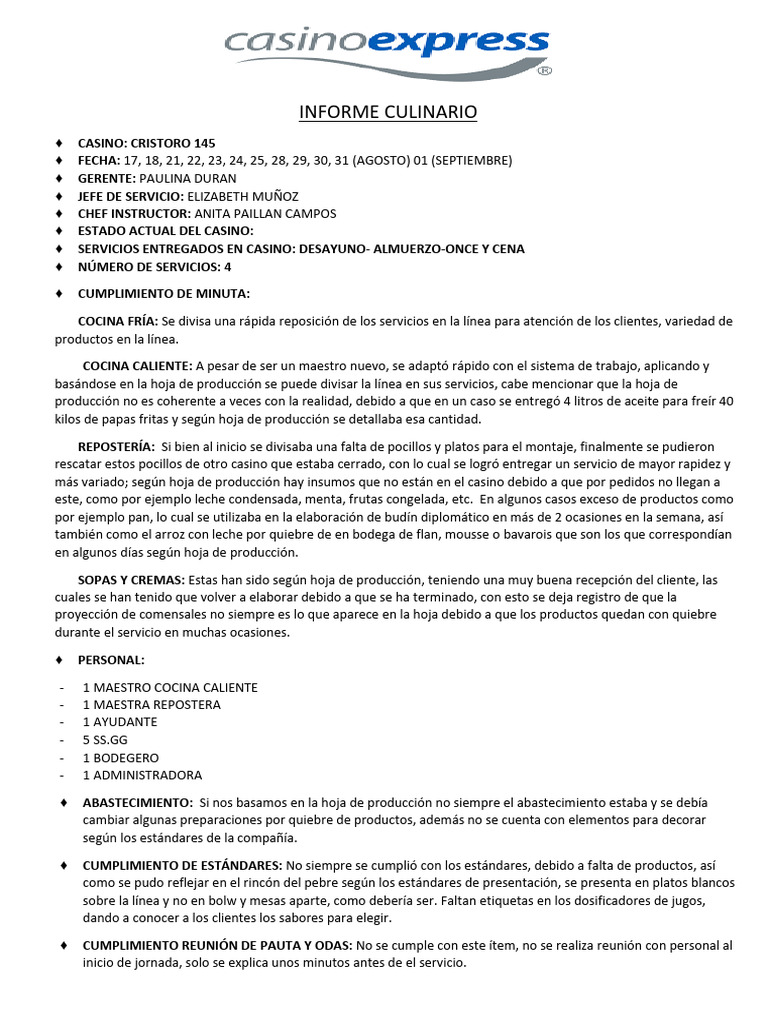 casinoexpress
®

INFORME CULINARIO

♦ CASINO: CRISTORO 145
♦ FECHA: 17, 18, 21, 22, 23, 24, 25, 28, 29, 30, 31 (AGOSTO) 01 (SEPTIEMBRE)
♦ GERENTE: PAULINA DURAN
♦ JEFE DE SERVICIO: ELIZABETH MUÑOZ
♦ CHEF INSTRUCTOR: ANITA PAILLAN CAMPOS
♦ ESTADO ACTUAL DEL CASINO:
♦ SERVICIOS ENTREGADOS EN CASINO: DESAYUNO- ALMUERZO-ONCE Y CENA
♦ NÚMERO DE SERVICIOS: 4

♦ CUMPLIMIENTO DE MINUTA:

COCINA FRÍA: Se divisa una rápida reposición de los servicios en la línea para atención de los clientes, variedad de productos en la línea.

COCINA CALIENTE: A pesar de ser un maestro nuevo, se adaptó rápido con el sistema de trabajo, aplicando y basándose en la hoja de producción se puede divisar la línea en sus servicios, cabe mencionar que la hoja de producción no es coherente a veces con la realidad, debido a que en un caso se entregó 4 litros de aceite para freír 40 kilos de papas fritas y según hoja de producción se detallaba esa cantidad.

REPOSTERÍA: Si bien al inicio se divisaba una falta de pocillos y platos para el montaje, finalmente se pudieron rescatar estos pocillos de otro casino que estaba cerrado, con lo cual se logró entregar un servicio de mayor rapidez y más variado; según hoja de producción hay insumos que no están en el casino debido a que por pedidos no llegan a este, como por ejemplo leche condensada, menta, frutas congelada, etc. En algunos casos exceso de productos como por ejemplo pan, lo cual se utilizaba en la elaboración de budín diplomático en más de 2 ocasiones en la semana, así también como el arroz con leche por quiebre de en bodega de flan, mousse o bavarois que son los que correspondían en algunos días según hoja de producción.

SOPAS Y CREMAS: Estas han sido según hoja de producción, teniendo una muy buena recepción del cliente, las cuales se han tenido que volver a elaborar debido a que se ha terminado, con esto se deja registro de que la proyección de comensales no siempre es lo que aparece en la hoja debido a que los productos quedan con quiebre durante el servicio en muchas ocasiones.

♦ PERSONAL:

- 1 MAESTRO COCINA CALIENTE
- 1 MAESTRA REPOSTERA
- 1 AYUDANTE
- 5 SS.GG
- 1 BODEGERO
- 1 ADMINISTRADORA

♦ ABASTECIMIENTO: Si nos basamos en la hoja de producción no siempre el abastecimiento estaba y se debía cambiar algunas preparaciones por quiebre de productos, además no se cuenta con elementos para decorar según los estándares de la compañía.

♦ CUMPLIMIENTO DE ESTÁNDARES: No siempre se cumplió con los estándares, debido a falta de productos, así como se pudo reflejar en el rincón del pebre según los estándares de presentación, se presenta en platos blancos sobre la línea y no en bolw y mesas aparte, como debería ser. Faltan etiquetas en los dosificadores de jugos, dando a conocer a los clientes los sabores para elegir.

♦ CUMPLIMIENTO REUNIÓN DE PAUTA Y ODAS: No se cumple con este ítem, no se realiza reunión con personal al inicio de jornada, solo se explica unos minutos antes de el servicio.